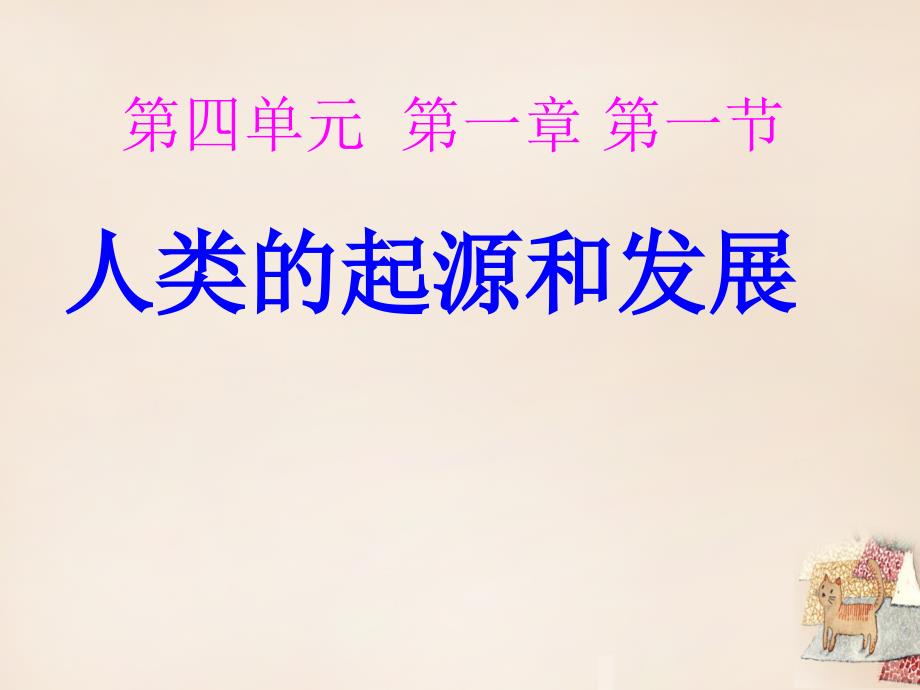 第四单元 第一章 第一节

人类的起源和发展